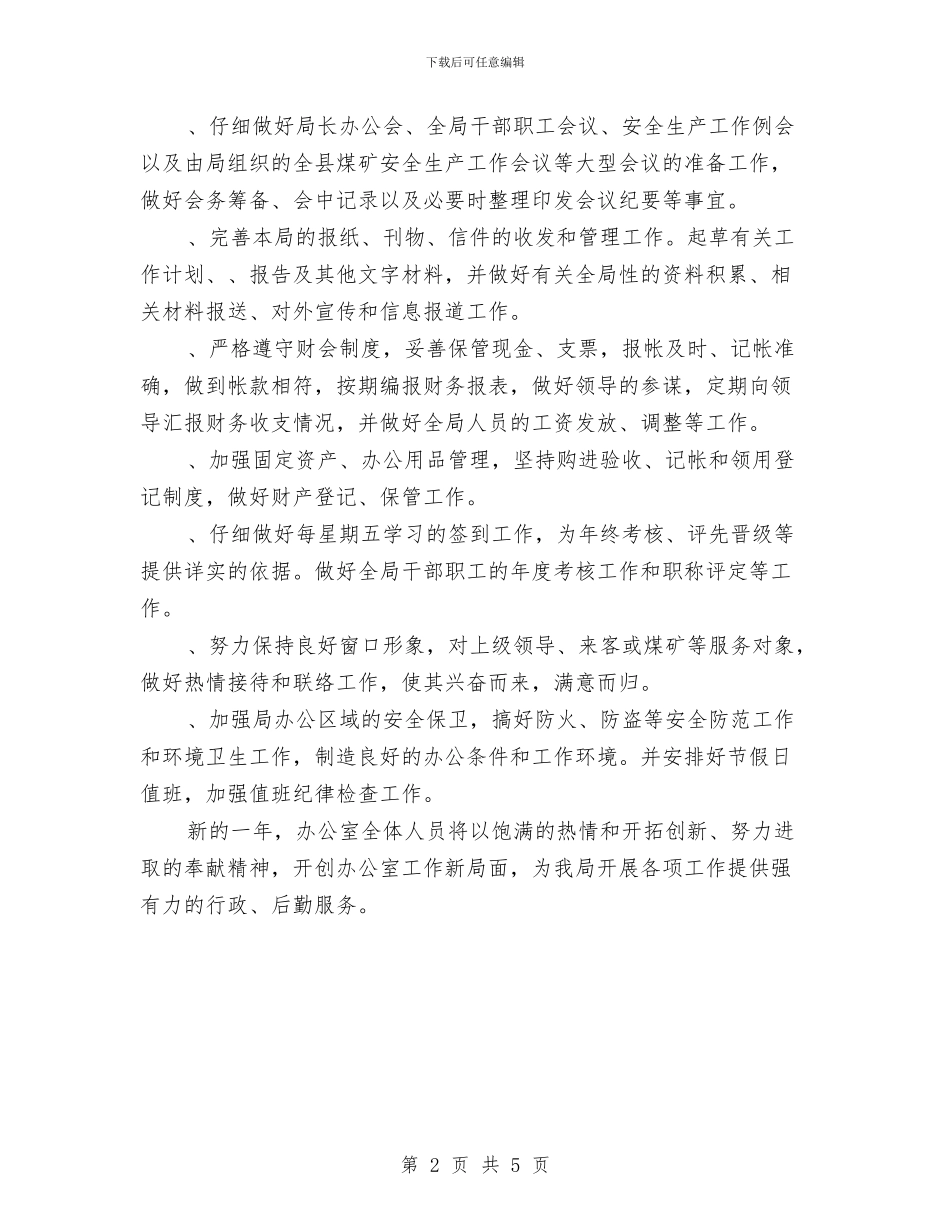 下载后可任意编辑

、仔细做好局长办公会、全局干部职工会议、安全生产工作例会以及由局组织的全县煤矿安全生产工作会议等大型会议的准备工作，做好会务筹备、会中记录以及必要时整理印发会议纪要等事宜。

、完善本局的报纸、刊物、信件的收发和管理工作。起草有关工作计划、、报告及其他文字材料，并做好有关全局性的资料积累、相关材料报送、对外宣传和信息报道工作。

、严格遵守财会制度，妥善保管现金、支票，报帐及时、记帐准确，做到帐款相符，按期编报财务报表，做好领导的参谋，定期向领导汇报财务收支情况，并做好全局人员的工资发放、调整等工作。

、加强固定资产、办公用品管理，坚持购进验收、记帐和领用登记制度，做好财产登记、保管工作。

、仔细做好每星期五学习的签到工作，为年终考核、评先晋级等提供详实的依据。做好全局干部职工的年度考核工作和职称评定等工作。

、努力保持良好窗口形象，对上级领导、来客或煤矿等服务对象，做好热情接待和联络工作，使其兴奋而来，满意而归。

、加强局办公区域的安全保卫，搞好防火、防盗等安全防范工作和环境卫生工作，制造良好的办公条件和工作环境。并安排好节假日值班，加强值班纪律检查工作。

新的一年，办公室全体人员将以饱满的热情和开拓创新、努力进取的奉献精神，开创办公室工作新局面，为我局开展各项工作提供强有力的行政、后勤服务。

第 2 页 共 5 页